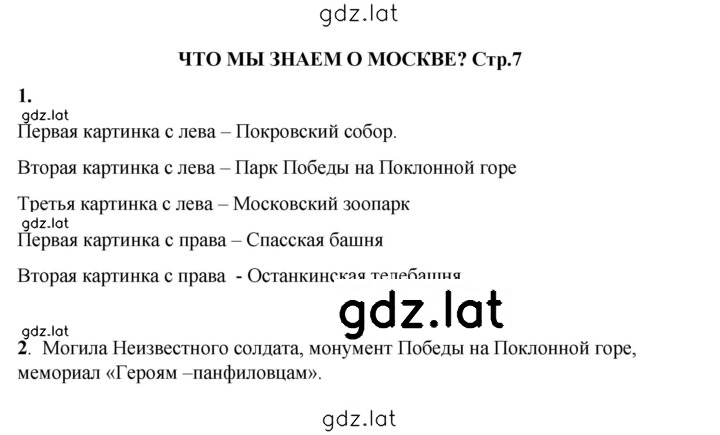 gdz.lat

ЧТО МЫ ЗНАЕМ О МОСКВЕ? Стр.7

1.

gdz.lat

Первая картинка с лева – Покровский собор.

Вторая картинка с лева – Парк Победы на Поклонной горе

Третья картинка с лева – Московский зоопарк

gdz.lat

Первая картинка с права – Спасская башня

Вторая картинка с права - Останкинская телебашня

gdz.lat

gdz.lat

2. Могила Неизвестного солдата, монумент Победы на Поклонной горе, мемориал «Героям –панфиловцам».

gdz.lat